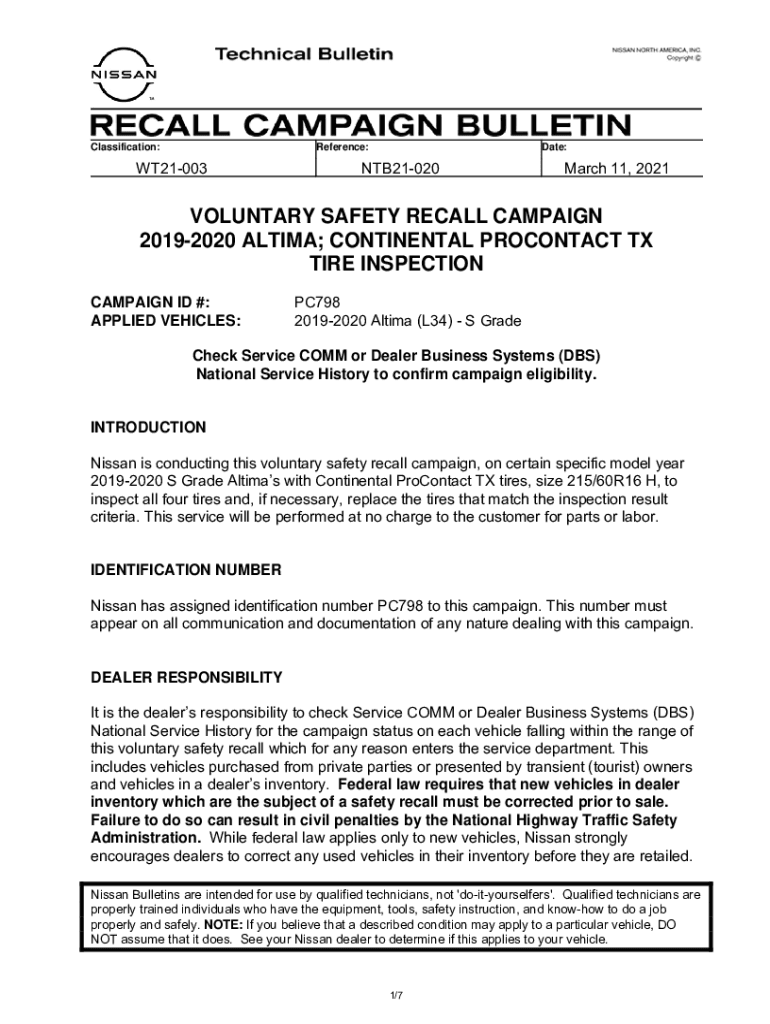 NISSAN

Technical Bulletin

NISSAN NORTH AMERICA, INC.
Copyright ©

RECALL CAMPAIGN BULLETIN

| Classification: | Reference: | Date: |
|---|---|---|
| WT21-003 | NTB21-020 | March 11, 2021 |

VOLUNTARY SAFETY RECALL CAMPAIGN
2019-2020 ALTIMA; CONTINENTAL PROCONTACT TX
TIRE INSPECTION

CAMPAIGN ID #: PC798
APPLIED VEHICLES: 2019-2020 Altima (L34) - S Grade

Check Service COMM or Dealer Business Systems (DBS) National Service History to confirm campaign eligibility.

INTRODUCTION

Nissan is conducting this voluntary safety recall campaign, on certain specific model year 2019-2020 S Grade Altima's with Continental ProContact TX tires, size 215/60R16 H, to inspect all four tires and, if necessary, replace the tires that match the inspection result criteria. This service will be performed at no charge to the customer for parts or labor.

IDENTIFICATION NUMBER

Nissan has assigned identification number PC798 to this campaign. This number must appear on all communication and documentation of any nature dealing with this campaign.

DEALER RESPONSIBILITY

It is the dealer's responsibility to check Service COMM or Dealer Business Systems (DBS) National Service History for the campaign status on each vehicle falling within the range of this voluntary safety recall which for any reason enters the service department. This includes vehicles purchased from private parties or presented by transient (tourist) owners and vehicles in a dealer's inventory. Federal law requires that new vehicles in dealer inventory which are the subject of a safety recall must be corrected prior to sale. Failure to do so can result in civil penalties by the National Highway Traffic Safety Administration. While federal law applies only to new vehicles, Nissan strongly encourages dealers to correct any used vehicles in their inventory before they are retailed.

Nissan Bulletins are intended for use by qualified technicians, not 'do-it-yourselfers'. Qualified technicians are properly trained individuals who have the equipment, tools, safety instruction, and know-how to do a job properly and safely. NOTE: If you believe that a described condition may apply to a particular vehicle, DO NOT assume that it does. See your Nissan dealer to determine if this applies to your vehicle.

1/7